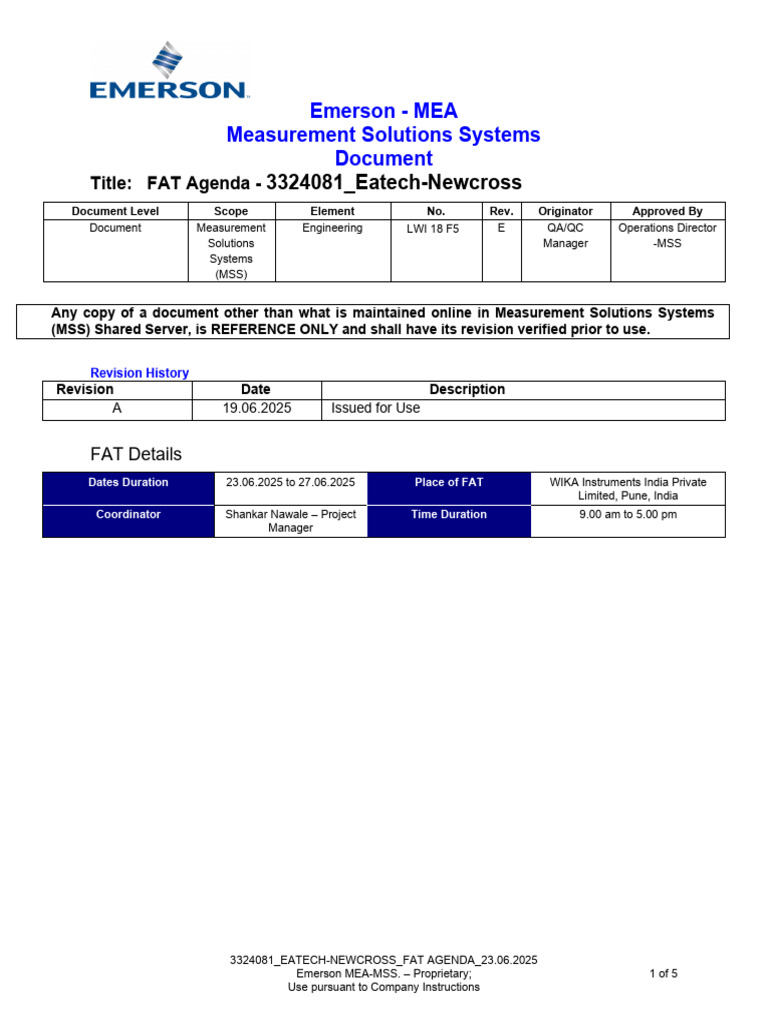 EMERSON

Emerson - MEA
Measurement Solutions Systems
Document

Title: FAT Agenda - 3324081_Eatech-Newcross

| Document Level | Scope | Element | No. | Rev. | Originator | Approved By |
|---|---|---|---|---|---|---|
| Document | Measurement Solutions Systems (MSS) | Engineering | LWI 18 F5 | E | QA/QC Manager | Operations Director -MSS |

Any copy of a document other than what is maintained online in Measurement Solutions Systems (MSS) Shared Server, is REFERENCE ONLY and shall have its revision verified prior to use.

Revision History

| Revision | Date | Description |
|---|---|---|
| A | 19.06.2025 | Issued for Use |

FAT Details

| Dates Duration | 23.06.2025 to 27.06.2025 | Place of FAT | WIKA Instruments India Private Limited, Pune, India |
|---|---|---|---|
| Coordinator | Shankar Nawale – Project Manager | Time Duration | 9.00 am to 5.00 pm |

3324081_EATECH-NEWCROSS_FAT AGENDA_23.06.2025
Emerson MEA-MSS. – Proprietary;
Use pursuant to Company Instructions
1 of 5